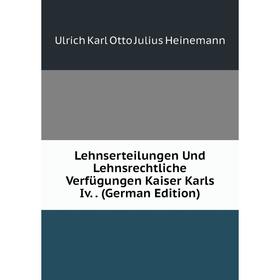 Ulrich Karl Otto Julius Heinemann

Lehnserteilungen Und Lehnsrechtliche Verfügungen Kaiser Karls Iv. . (German Edition)